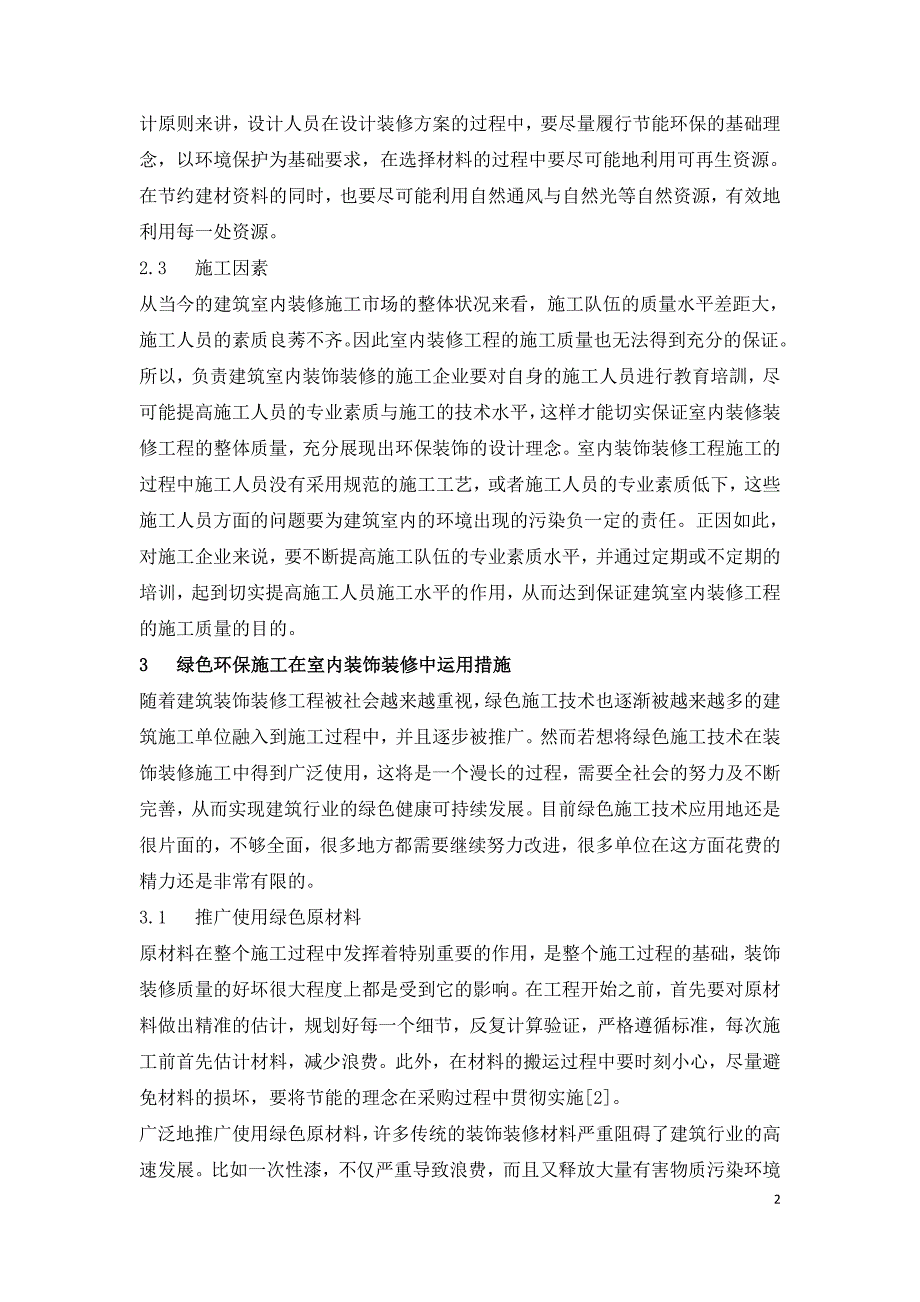 计原则来讲，设计人员在设计装修方案的过程中，要尽量履行节能环保的基础理念，以环境保护为基础要求，在选择材料的过程中要尽可能地利用可再生资源。在节约建材资料的同时，也要尽可能利用自然通风与自然光等自然资源，有效地利用每一处资源。

2.3 施工因素

从当今的建筑室内装修施工市场的整体状况来看，施工队伍的质量水平差距大，施工人员的素质良莠不齐。因此室内装修工程的施工质量也无法得到充分的保证。所以，负责建筑室内装饰装修的施工企业要对自身的施工人员进行教育培訓，尽可能提高施工人员的专业素质与施工的技术水平，这样才能切实保证室内装修装修工程的整体质量，充分展现出环保装饰的设计理念。室内装饰装修工程施工的过程中施工人员没有采用规范的施工工艺，或者施工人员的专业素质低下，这些施工人员方面的问题要为建筑室内的环境出现的污染负一定的责任。正因如此，对施工企业来说，要不断提高施工队伍的专业素质水平，并通过定期或不定期的培训，起到切实提高施工人员施工水平的作用，从而达到保证建筑室内装修工程的施工质量的目的。

3 绿色环保施工在室内装饰装修中运用措施

随着建筑装饰装修工程被社会越来越重视，绿色施工技术也逐渐被越来越多的建筑施工单位融入到施工过程中，并且逐步被推广。然而若想将绿色施工技术在装饰装修施工中得到广泛使用，这将是一个漫长的过程，需要全社会的努力及不断完善，从而实现建筑行业的绿色健康可持续发展。目前绿色施工技术应用地还是很片面的，不够全面，很多地方都需要继续努力改进，很多单位在这方面花费的精力还是非常有限的。

3.1 推广使用绿色原材料

原材料在整个施工过程中发挥着特别重要的作用，是整个施工过程的基础，装饰装修质量的好坏很大程度上都是受到它的影响。在工程开始之前，首先要对原材料做出精准的估计，规划好每一个细节，反复计算验证，严格遵循标准，每次施工前首先估计材料，减少浪费。此外，在材料的搬运过程中要时刻小心，尽量避免材料的损坏，要将节能的理念在采购过程中贯彻实施[2]。

广泛地推广使用绿色原材料，许多传统的装饰装修材料严重阻碍了建筑行业的高速发展。比如一次性漆，不仅严重导致浪费，而且又释放大量有害物质污染环境

2